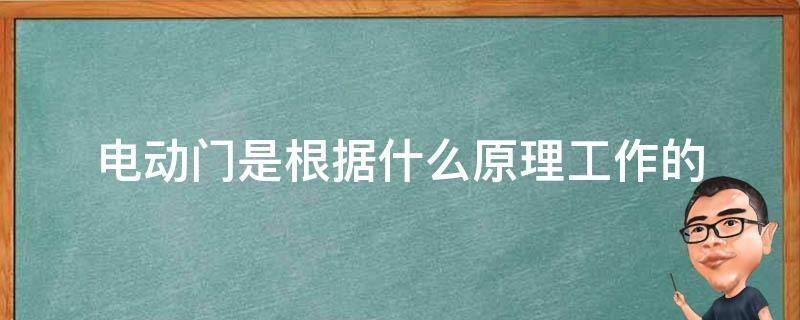 电动门是根据什么原理工作的